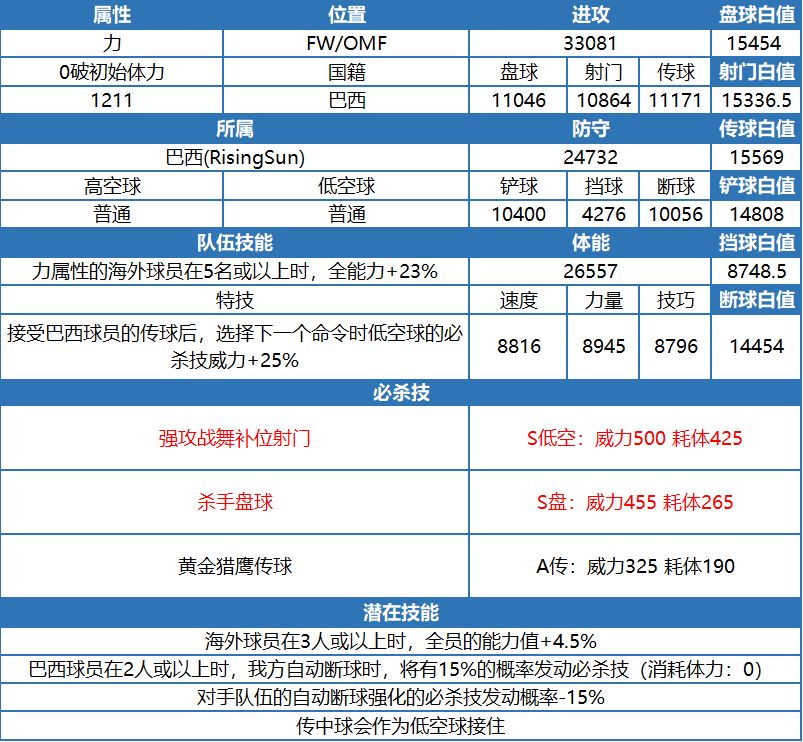 | 属性 | 位置 | 进攻 | | | 盘球白值 |
|---|---|---|---|---|---|
| 力 | FW/OMF | 33081 | | | 15454 |
| 0破初始体力 | 国籍 | 盘球 | 射门 | 传球 | 射门白值 |
| 1211 | 巴西 | 11046 | 10864 | 11171 | 15336.5 |
| 所属 | | 防守 | | | 传球白值 |
| 巴西(RisingSun) | | 24732 | | | 15569 |
| 高空球 | 低空球 | 铲球 | 挡球 | 断球 | 铲球白值 |
| 普通 | 普通 | 10400 | 4276 | 10056 | 14808 |
| 队伍技能 | | 体能 | | | 挡球白值 |
| 力属性的海外球员在5名或以上时，全能力+23% | | 26557 | | | 8748.5 |
| 特技 | | 速度 | 力量 | 技巧 | 断球白值 |
| 接受巴西球员的传球后，选择下一个命令时低空球的必杀技威力+25% | | 8816 | 8945 | 8796 | 14454 |

| 必杀技 | |
|---|---|
| 强攻战舞补位射门 | S低空：威力500 耗体425 |
| 杀手盘球 | S盘：威力455 耗体265 |
| 黄金猎鹰传球 | A传：威力325 耗体190 |

| 潜在技能 |
|---|
| 海外球员在3人或以上时，全员的能力值+4.5% |
| 巴西球员在2人或以上时，我方自动断球时，将有15%的概率发动必杀技（消耗体力：0） |
| 对手队伍的自动断球强化的必杀技发动概率-15% |
| 传中球会作为低空球接住 |